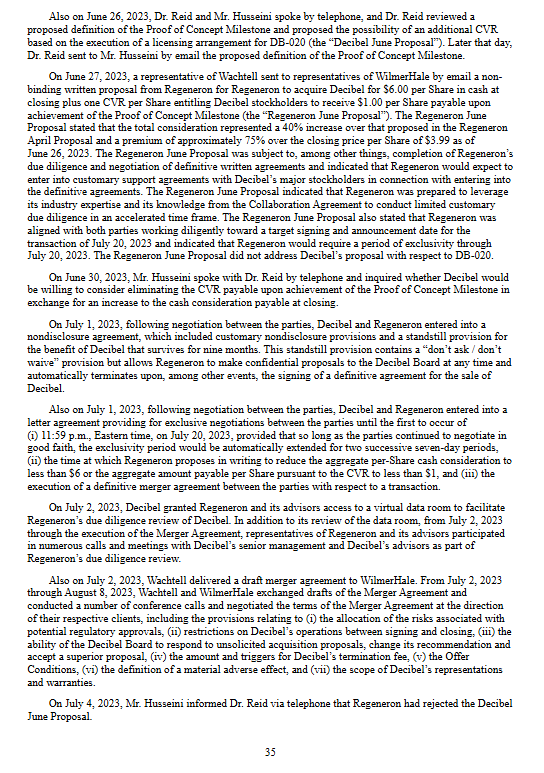 Also on June 26, 2023, Dr. Reid and Mr. Husseini spoke by telephone, and Dr. Reid reviewed a proposed definition of the Proof of Concept Milestone and proposed the possibility of an additional CVR based on the execution of a licensing arrangement for DB-020 (the "Decibel June Proposal"). Later that day, Dr. Reid sent to Mr. Husseini by email the proposed definition of the Proof of Concept Milestone.

On June 27, 2023, a representative of Wachtell sent to representatives of WilmerHale by email a non-binding written proposal from Regeneron for Regeneron to acquire Decibel for $6.00 per Share in cash at closing plus one CVR per Share entitling Decibel stockholders to receive $1.00 per Share payable upon achievement of the Proof of Concept Milestone (the "Regeneron June Proposal"). The Regeneron June Proposal stated that the total consideration represented a 40% increase over that proposed in the Regeneron April Proposal and a premium of approximately 75% over the closing price per Share of $3.99 as of June 26, 2023. The Regeneron June Proposal was subject to, among other things, completion of Regeneron's due diligence and negotiation of definitive written agreements and indicated that Regeneron would expect to enter into customary support agreements with Decibel's major stockholders in connection with entering into the definitive agreements. The Regeneron June Proposal indicated that Regeneron was prepared to leverage its industry expertise and its knowledge from the Collaboration Agreement to conduct limited customary due diligence in an accelerated time frame. The Regeneron June Proposal also stated that Regeneron was aligned with both parties working diligently toward a target signing and announcement date for the transaction of July 20, 2023 and indicated that Regeneron would require a period of exclusivity through July 20, 2023. The Regeneron June Proposal did not address Decibel's proposal with respect to DB-020.

On June 30, 2023, Mr. Husseini spoke with Dr. Reid by telephone and inquired whether Decibel would be willing to consider eliminating the CVR payable upon achievement of the Proof of Concept Milestone in exchange for an increase to the cash consideration payable at closing.

On July 1, 2023, following negotiation between the parties, Decibel and Regeneron entered into a nondisclosure agreement, which included customary nondisclosure provisions and a standstill provision for the benefit of Decibel that survives for nine months. This standstill provision contains a "don't ask / don't waive" provision but allows Regeneron to make confidential proposals to the Decibel Board at any time and automatically terminates upon, among other events, the signing of a definitive agreement for the sale of Decibel.

Also on July 1, 2023, following negotiation between the parties, Decibel and Regeneron entered into a letter agreement providing for exclusive negotiations between the parties until the first to occur of (i) 11:59 p.m., Eastern time, on July 20, 2023, provided that so long as the parties continued to negotiate in good faith, the exclusivity period would be automatically extended for two successive seven-day periods, (ii) the time at which Regeneron proposes in writing to reduce the aggregate per-Share cash consideration to less than $6 or the aggregate amount payable per Share pursuant to the CVR to less than $1, and (iii) the execution of a definitive merger agreement between the parties with respect to a transaction.

On July 2, 2023, Decibel granted Regeneron and its advisors access to a virtual data room to facilitate Regeneron's due diligence review of Decibel. In addition to its review of the data room, from July 2, 2023 through the execution of the Merger Agreement, representatives of Regeneron and its advisors participated in numerous calls and meetings with Decibel's senior management and Decibel's advisors as part of Regeneron's due diligence review.

Also on July 2, 2023, Wachtell delivered a draft merger agreement to WilmerHale. From July 2, 2023 through August 8, 2023, Wachtell and WilmerHale exchanged drafts of the Merger Agreement and conducted a number of conference calls and negotiated the terms of the Merger Agreement at the direction of their respective clients, including the provisions relating to (i) the allocation of the risks associated with potential regulatory approvals, (ii) restrictions on Decibel's operations between signing and closing, (iii) the ability of the Decibel Board to respond to unsolicited acquisition proposals, change its recommendation and accept a superior proposal, (iv) the amount and triggers for Decibel's termination fee, (v) the Offer Conditions, (vi) the definition of a material adverse effect, and (vii) the scope of Decibel's representations and warranties.

On July 4, 2023, Mr. Husseini informed Dr. Reid via telephone that Regeneron had rejected the Decibel June Proposal.

35